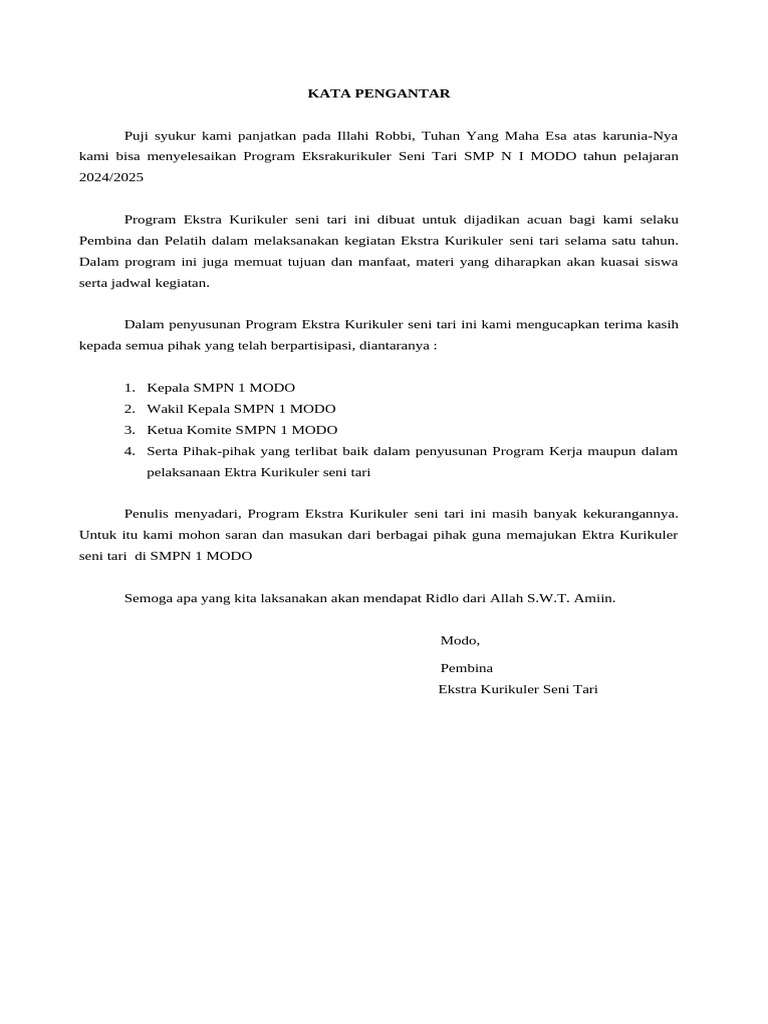 KATA PENGANTAR

Puji syukur kami panjatkan pada Illahi Robbi, Tuhan Yang Maha Esa atas karunia-Nya kami bisa menyelesaikan Program Eksrakurikuler Seni Tari SMP N I MODO tahun pelajaran 2024/2025

Program Ekstra Kurikuler seni tari ini dibuat untuk dijadikan acuan bagi kami selaku Pembina dan Pelatih dalam melaksanakan kegiatan Ekstra Kurikuler seni tari selama satu tahun. Dalam program ini juga memuat tujuan dan manfaat, materi yang diharapkan akan kuasai siswa serta jadwal kegiatan.

Dalam penyusunan Program Ekstra Kurikuler seni tari ini kami mengucapkan terima kasih kepada semua pihak yang telah berpartisipasi, diantaranya :

1. Kepala SMPN 1 MODO
2. Wakil Kepala SMPN 1 MODO
3. Ketua Komite SMPN 1 MODO
4. Serta Pihak-pihak yang terlibat baik dalam penyusunan Program Kerja maupun dalam pelaksanaan Ektra Kurikuler seni tari

Penulis menyadari, Program Ekstra Kurikuler seni tari ini masih banyak kekurangannya. Untuk itu kami mohon saran dan masukan dari berbagai pihak guna memajukan Ektra Kurikuler seni tari di SMPN 1 MODO

Semoga apa yang kita laksanakan akan mendapat Ridlo dari Allah S.W.T. Amiin.

Modo,

Pembina
Ekstra Kurikuler Seni Tari